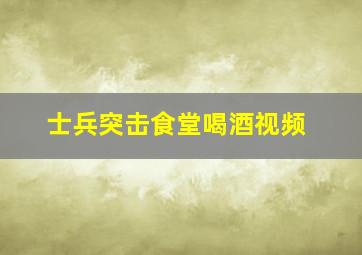 士兵突击食堂喝酒视频